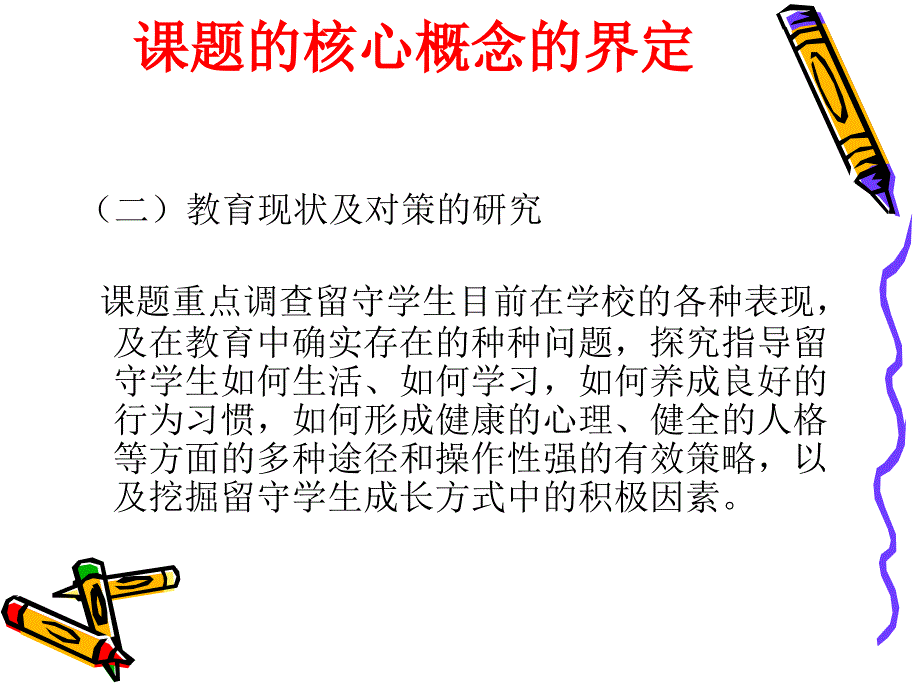 课题的核心概念的界定

（二）教育现状及对策的研究

课题重点调查留守学生目前在学校的各种表现，及在教育中确实存在的种种问题，探究指导留守学生如何生活、如何学习，如何养成良好的行为习惯，如何形成健康的心理、健全的人格等方面的多种途径和操作性强的有效策略，以及挖掘留守学生成长方式中的积极因素。